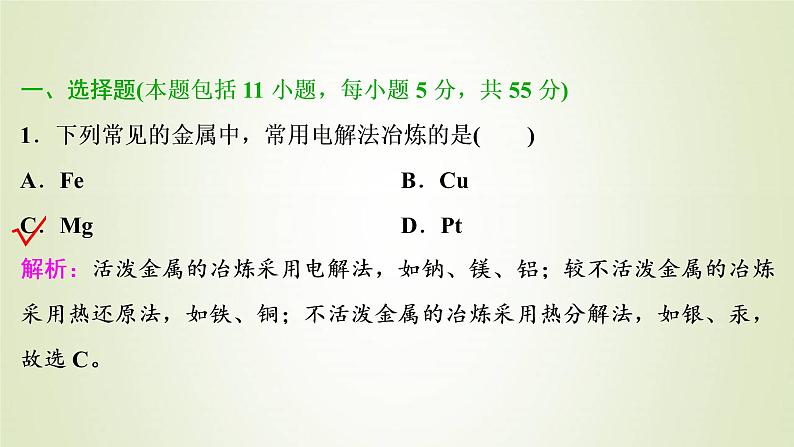 一、选择题(本题包括 11 小题，每小题 5 分，共 55 分)

1．下列常见的金属中，常用电解法冶炼的是(　　)

A．Fe　　B．Cu

C．Mg　　D．Pt

解析：活泼金属的冶炼采用电解法，如钠、镁、铝；较不活泼金属的冶炼采用热还原法，如铁、铜；不活泼金属的冶炼采用热分解法，如银、汞，故选 C。